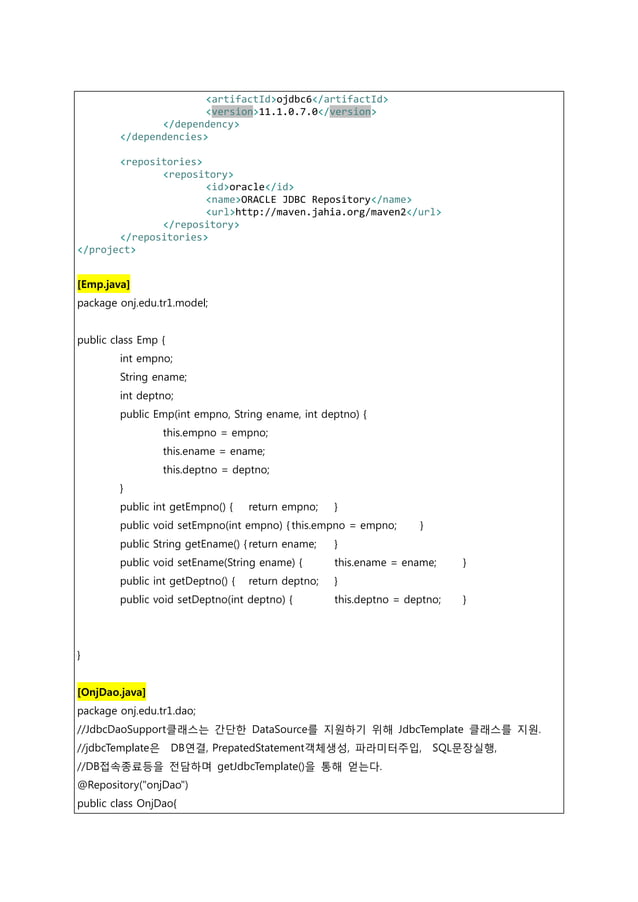 <artifactId>ojdbc6</artifactId>
<version>11.1.0.7.0</version>
</dependency>
</dependencies>

<repositories>
<repository>
<id>oracle</id>
<name>ORACLE JDBC Repository</name>
<url>http://maven.jahia.org/maven2</url>
</repository>
</repositories>
</project>

[Emp.java]
package onj.edu.tr1.model;

public class Emp {
int empno;
String ename;
int deptno;
public Emp(int empno, String ename, int deptno) {
this.empno = empno;
this.ename = ename;
this.deptno = deptno;
}
public int getEmpno() { return empno; }
public void setEmpno(int empno) { this.empno = empno; }
public String getEname() { return ename; }
public void setEname(String ename) { this.ename = ename; }
public int getDeptno() { return deptno; }
public void setDeptno(int deptno) { this.deptno = deptno; }

}

[OnjDao.java]
package onj.edu.tr1.dao;
//JdbcDaoSupport클래스는 간단한 DataSource를 지원하기 위해 JdbcTemplate 클래스를 지원.
//jdbcTemplate은 DB연결, PrepatedStatement객체생성, 파라미터주입, SQL문장실행,
//DB접속종료등을 전담하며 getJdbcTemplate()을 통해 얻는다.
@Repository("onjDao")
public class OnjDao{